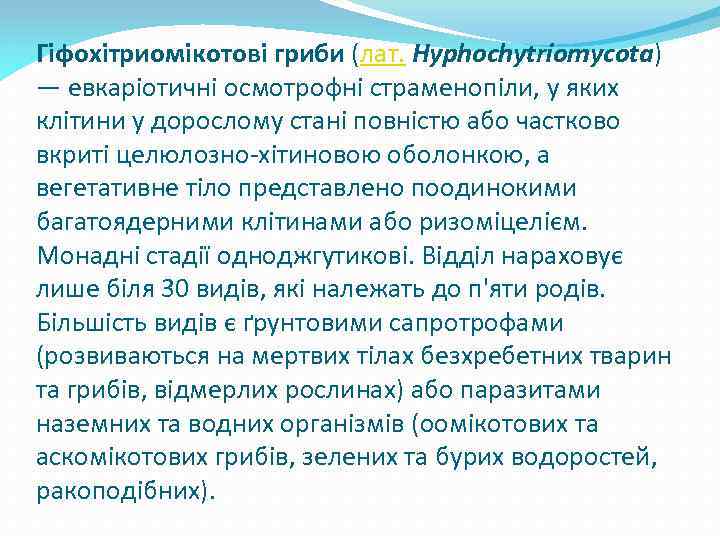 Гіфохітриомікотові гриби (лат. Hyphochytriomycota) — евкаріотичні осмотрофні страменопіли, у яких клітини у дорослому стані повністю або частково вкриті целюлозно-хітиновою оболонкою, а вегетативне тіло представлено поодинокими багатоядерними клітинами або ризоміцелієм. Монадні стадії одноджгутикові. Відділ нараховує лише біля 30 видів, які належать до п'яти родів. Більшість видів є ґрунтовими сапротрофами (розвиваються на мертвих тілах безхребетних тварин та грибів, відмерлих рослинах) або паразитами наземних та водних організмів (оомікотових та аскомікотових грибів, зелених та бурих водоростей, ракоподібних).